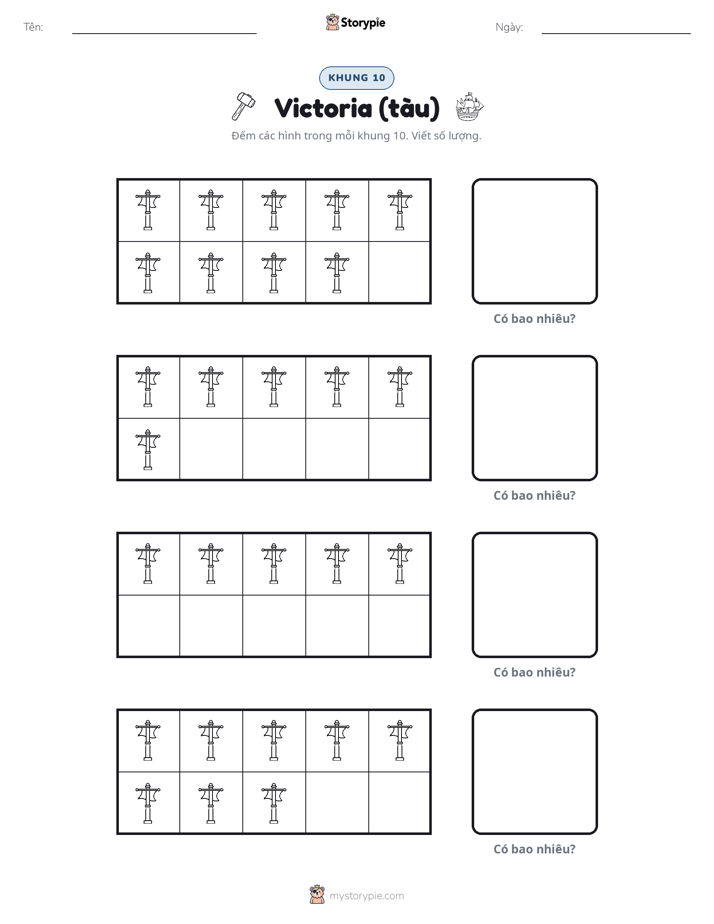 Tên: ____ Storypie Ngày: ____

KHUNG 10

Victoria (tàu)

Đếm các hình trong mỗi khung 10. Viết số lượng.

Có bao nhiêu?

Có bao nhiêu?

Có bao nhiêu?

Có bao nhiêu?

mystorypie.com